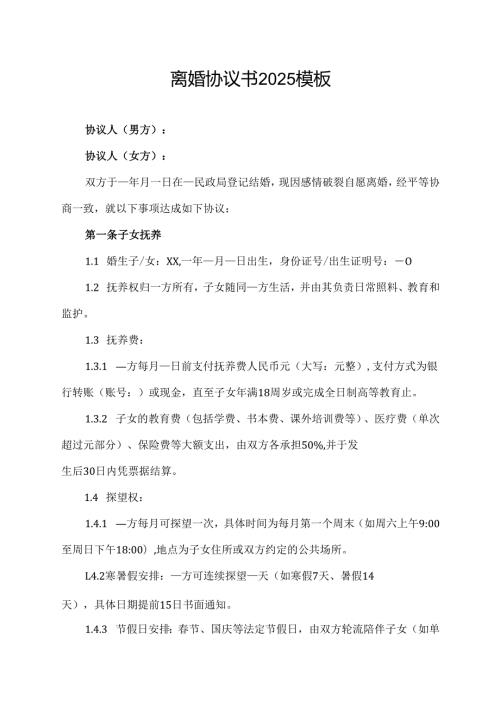 离婚协议书2025模板

协议人（男方）：

协议人（女方）：

双方于一年月一日在一民政局登记结婚，现因感情破裂自愿离婚，经平等协商一致，就以下事项达成如下协议：

第一条子女抚养

1.1 婚生子/女：XX,一年一月一日出生，身份证号/出生证明号：一O

1.2 抚养权归一方所有，子女随同一方生活，并由其负责日常照料、教育和监护。

1.3 抚养费：

1.3.1 —方每月一日前支付抚养费人民币元（大写：元整），支付方式为银行转账（账号：）或现金，直至子女年满18周岁或完成全日制高等教育止。

1.3.2 子女的教育费（包括学费、书本费、课外培训费等）、医疗费（单次超过元部分）、保险费等大额支出，由双方各承担50%,并于发生后30日内凭票据结算。

1.4 探望权：

1.4.1 —方每月可探望一次，具体时间为每月第一个周末（如周六上午9:00至周日下午18:00）,地点为子女住所或双方约定的公共场所。

L4.2寒暑假安排：一方可连续探望一天（如寒假7天、暑假14天），具体日期提前15日书面通知。

1.4.3 节假日安排：春节、国庆等法定节假日，由双方轮流陪伴子女（如单